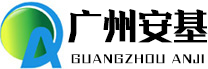 广州安基
GUANGZHOU ANJI